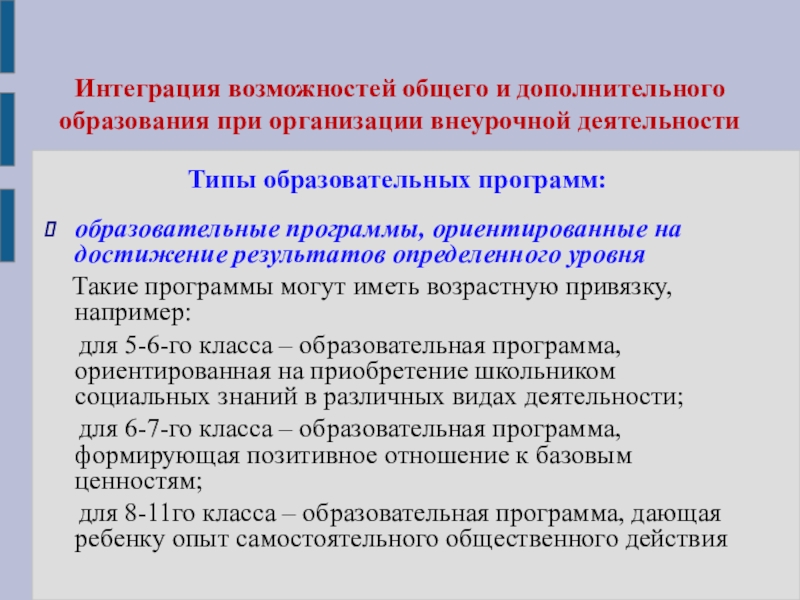 Интеграция возможностей общего и дополнительного образования при организации внеурочной деятельности

Типы образовательных программ:

образовательные программы, ориентированные на достижение результатов определенного уровня

Такие программы могут иметь возрастную привязку, например:

для 5-6-го класса – образовательная программа, ориентированная на приобретение школьником социальных знаний в различных видах деятельности;

для 6-7-го класса – образовательная программа, формирующая позитивное отношение к базовым ценностям;

для 8-11го класса – образовательная программа, дающая ребенку опыт самостоятельного общественного действия